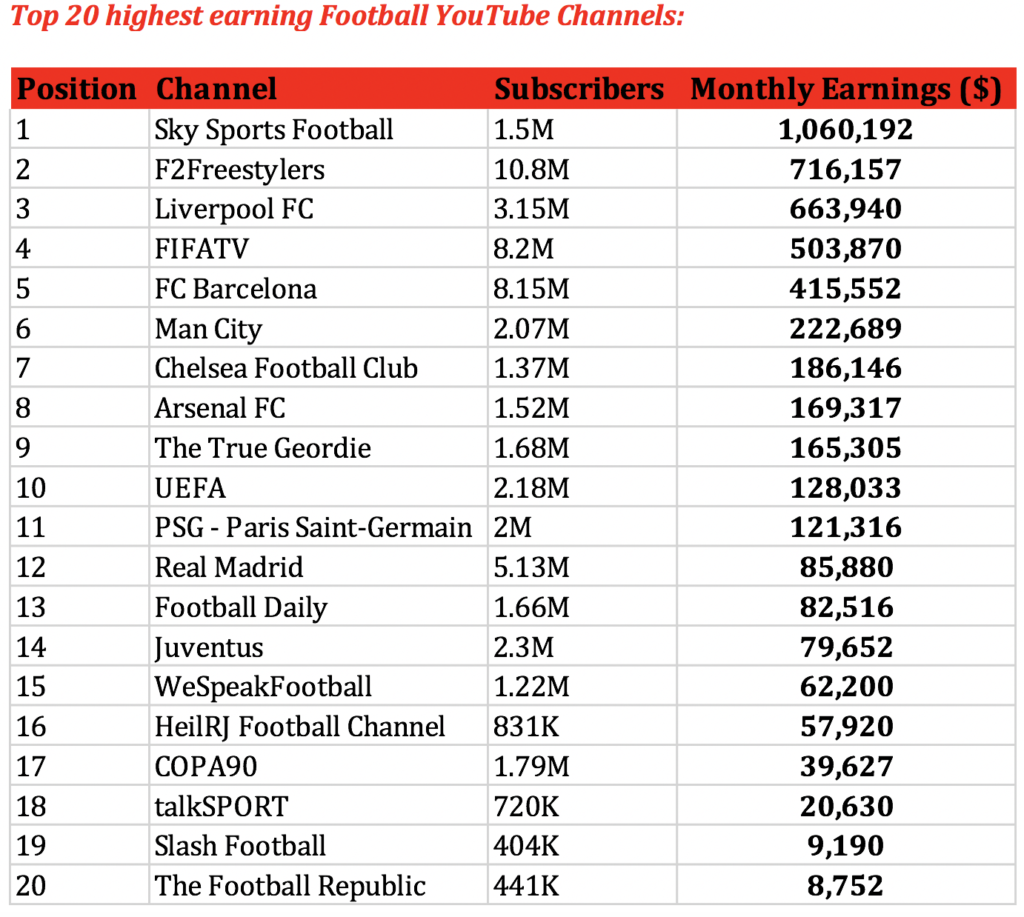 Top 20 highest earning Football YouTube Channels:

| Position | Channel | Subscribers | Monthly Earnings ($) |
|---|---|---|---|
| 1 | Sky Sports Football | 1.5M | 1,060,192 |
| 2 | F2Freestylers | 10.8M | 716,157 |
| 3 | Liverpool FC | 3.15M | 663,940 |
| 4 | FIFATV | 8.2M | 503,870 |
| 5 | FC Barcelona | 8.15M | 415,552 |
| 6 | Man City | 2.07M | 222,689 |
| 7 | Chelsea Football Club | 1.37M | 186,146 |
| 8 | Arsenal FC | 1.52M | 169,317 |
| 9 | The True Geordie | 1.68M | 165,305 |
| 10 | UEFA | 2.18M | 128,033 |
| 11 | PSG - Paris Saint-Germain | 2M | 121,316 |
| 12 | Real Madrid | 5.13M | 85,880 |
| 13 | Football Daily | 1.66M | 82,516 |
| 14 | Juventus | 2.3M | 79,652 |
| 15 | WeSpeakFootball | 1.22M | 62,200 |
| 16 | HeilRJ Football Channel | 831K | 57,920 |
| 17 | COPA90 | 1.79M | 39,627 |
| 18 | talkSPORT | 720K | 20,630 |
| 19 | Slash Football | 404K | 9,190 |
| 20 | The Football Republic | 441K | 8,752 |